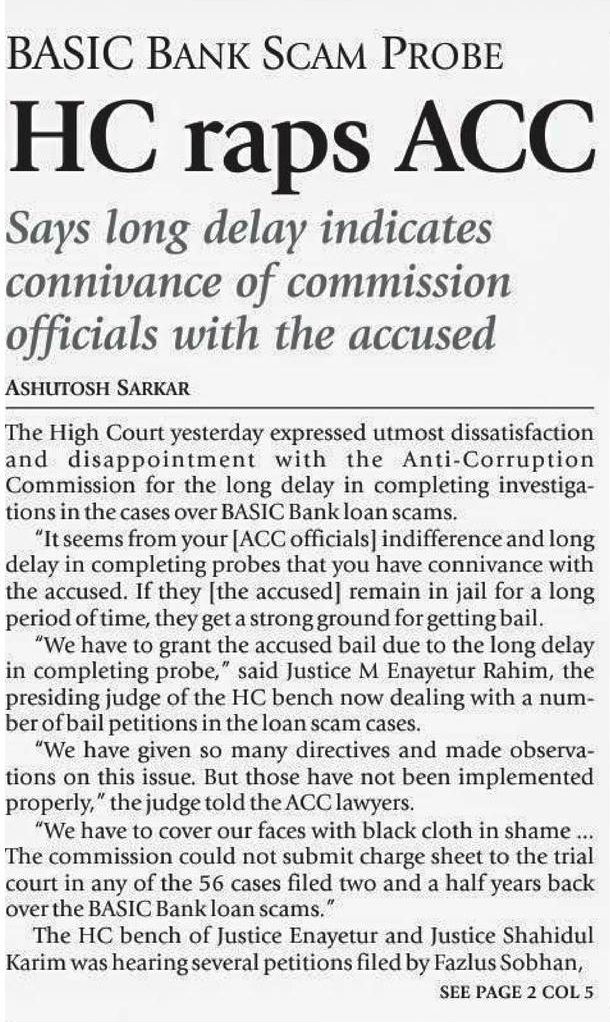 BASIC BANK SCAM PROBE

HC raps ACC

Says long delay indicates connivance of commission officials with the accused

ASHUTOSH SARKAR

The High Court yesterday expressed utmost dissatisfaction and disappointment with the Anti-Corruption Commission for the long delay in completing investigations in the cases over BASIC Bank loan scams.

"It seems from your [ACC officials] indifference and long delay in completing probes that you have connivance with the accused. If they [the accused] remain in jail for a long period of time, they get a strong ground for getting bail.

"We have to grant the accused bail due to the long delay in completing probe," said Justice M Enayetur Rahim, the presiding judge of the HC bench now dealing with a number of bail petitions in the loan scam cases.

"We have given so many directives and made observations on this issue. But those have not been implemented properly," the judge told the ACC lawyers.

"We have to cover our faces with black cloth in shame ... The commission could not submit charge sheet to the trial court in any of the 56 cases filed two and a half years back over the BASIC Bank loan scams."

The HC bench of Justice Enayetur and Justice Shahidul Karim was hearing several petitions filed by Fazlus Sobhan,

SEE PAGE 2 COL 5